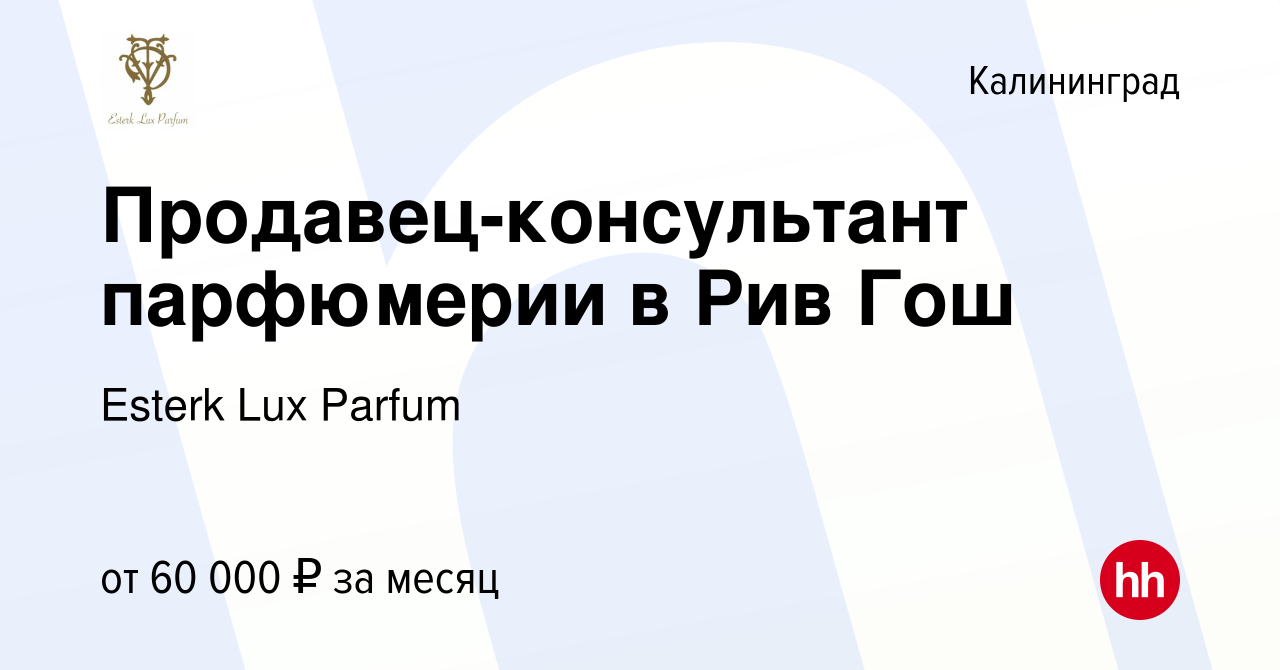 Esterk Lux Parfum

Калининград

Продавец-консультант парфюмерии в Рив Гош

Esterk Lux Parfum

от 60 000 ₽ за месяц

hh